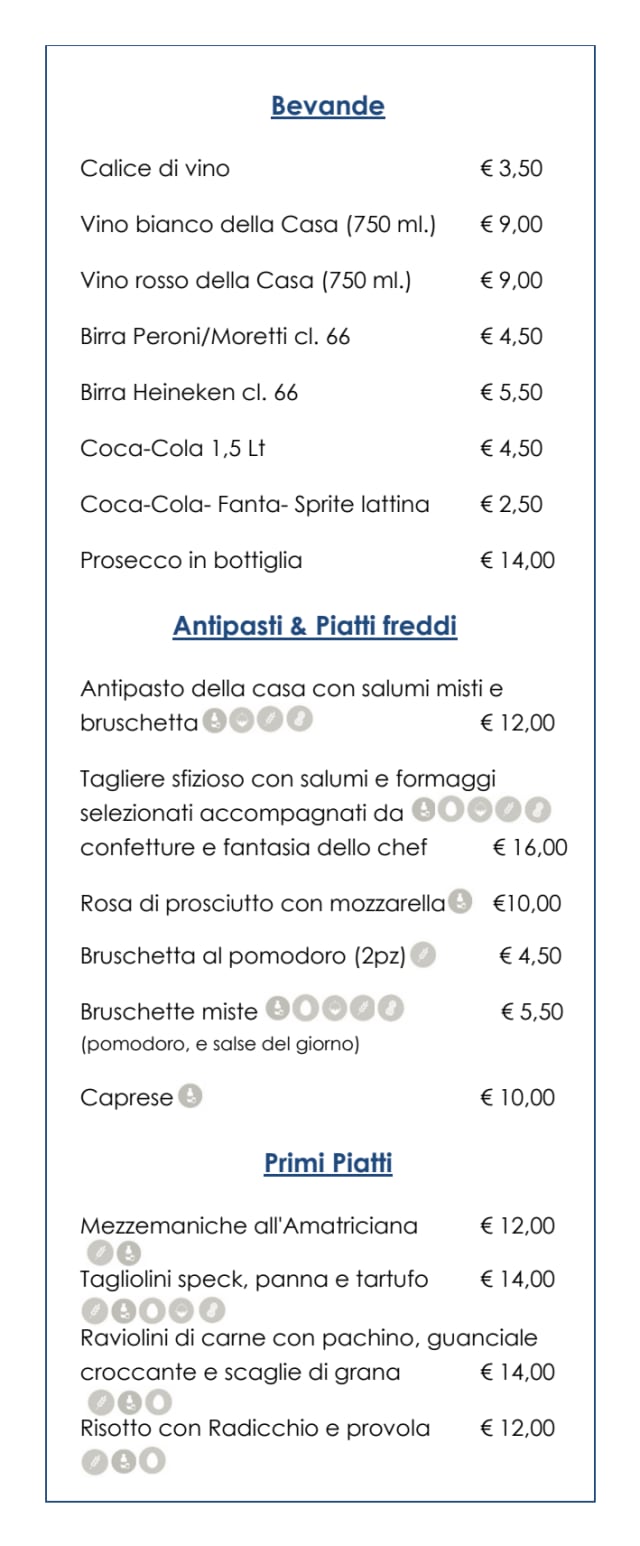 Bevande

Calice di vino € 3,50

Vino bianco della Casa (750 ml.) € 9,00

Vino rosso della Casa (750 ml.) € 9,00

Birra Peroni/Moretti cl. 66 € 4,50

Birra Heineken cl. 66 € 5,50

Coca-Cola 1,5 Lt € 4,50

Coca-Cola- Fanta- Sprite lattina € 2,50

Prosecco in bottiglia € 14,00

Antipasti & Piatti freddi

Antipasto della casa con salumi misti e bruschetta € 12,00

Tagliere sfizioso con salumi e formaggi selezionati accompagnati da confetture e fantasia dello chef € 16,00

Rosa di prosciutto con mozzarella €10,00

Bruschetta al pomodoro (2pz) € 4,50

Bruschette miste € 5,50
(pomodoro, e salse del giorno)

Caprese € 10,00

Primi Piatti

Mezzemaniche all'Amatriciana € 12,00

Tagliolini speck, panna e tartufo € 14,00

Raviolini di carne con pachino, guanciale croccante e scaglie di grana € 14,00

Risotto con Radicchio e provola € 12,00